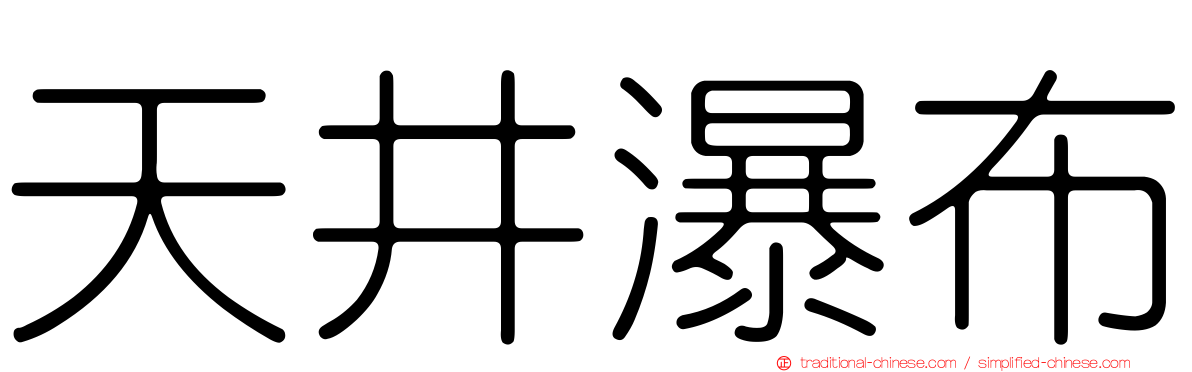 天井瀑布

traditional-chinese.com / simplified-chinese.com